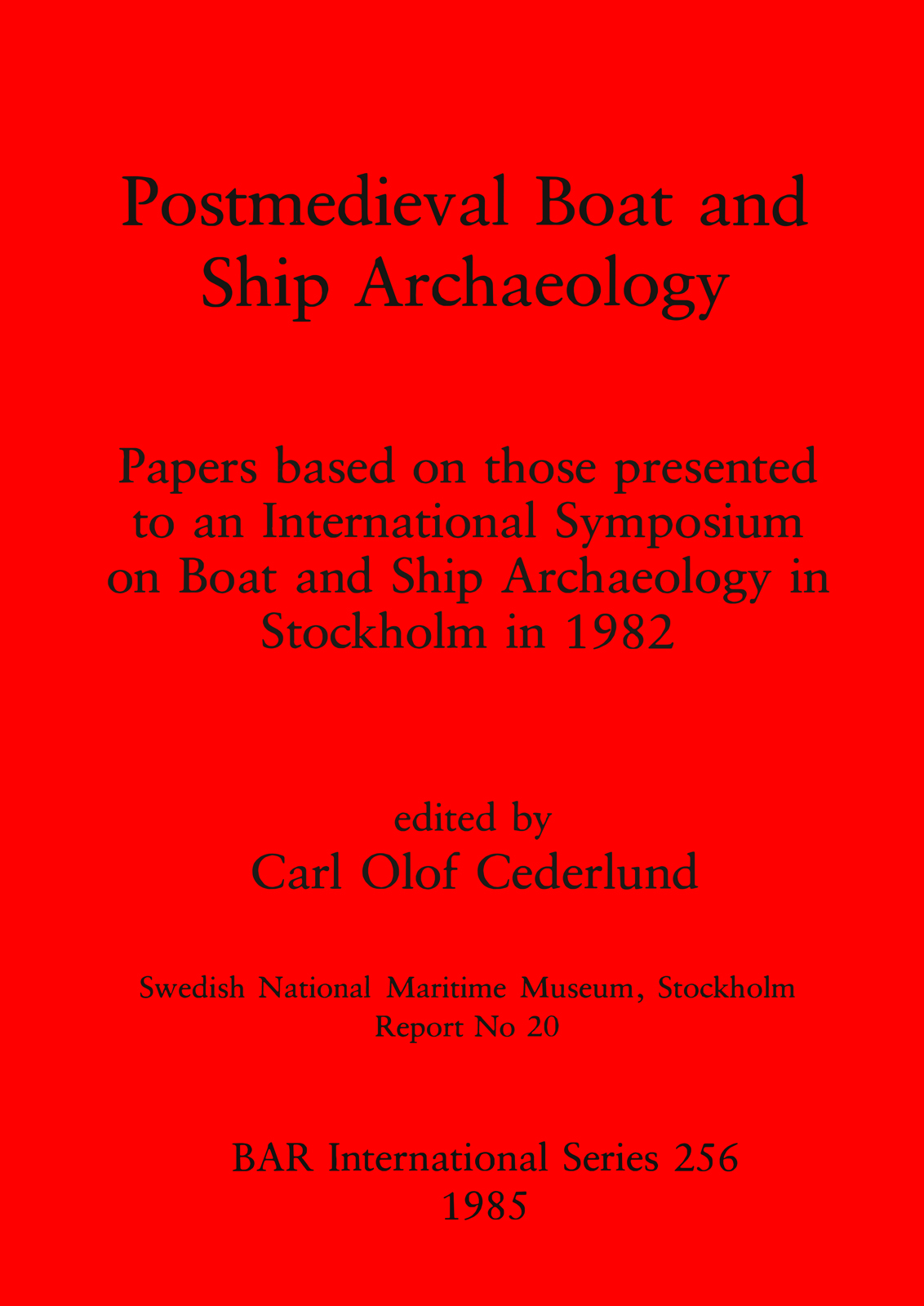 Postmedieval Boat and Ship Archaeology

Papers based on those presented to an International Symposium on Boat and Ship Archaeology in Stockholm in 1982

edited by
Carl Olof Cederlund

Swedish National Maritime Museum, Stockholm
Report No 20

BAR International Series 256
1985